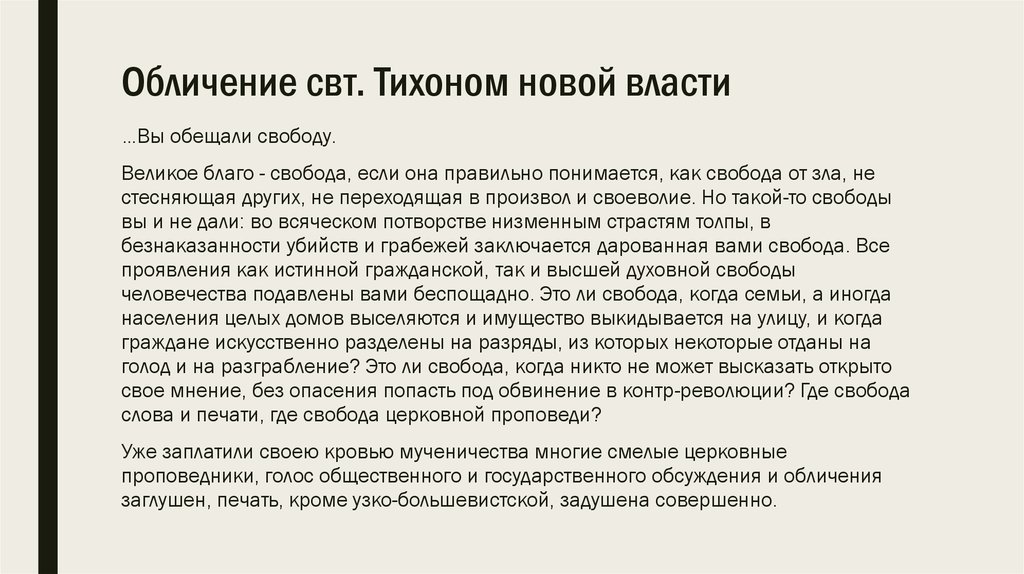 Обличение свт. Тихоном новой власти

...Вы обещали свободу.

Великое благо - свобода, если она правильно понимается, как свобода от зла, не стесняющая других, не переходящая в произвол и своеволие. Но такой-то свободы вы и не дали: во всяческом потворстве низменным страстям толпы, в безнаказанности убийств и грабежей заключается дарованная вами свобода. Все проявления как истинной гражданской, так и высшей духовной свободы человечества подавлены вами беспощадно. Это ли свобода, когда семьи, а иногда населения целых домов выселяются и имущество выкидывается на улицу, и когда граждане искусственно разделены на разряды, из которых некоторые отданы на голод и на разграбление? Это ли свобода, когда никто не может высказать открыто свое мнение, без опасения попасть под обвинение в контр-революции? Где свобода слова и печати, где свобода церковной проповеди?

Уже заплатили своею кровью мученичества многие смелые церковные проповедники, голос общественного и государственного обсуждения и обличения заглушен, печать, кроме узко-большевистской, задушена совершенно.